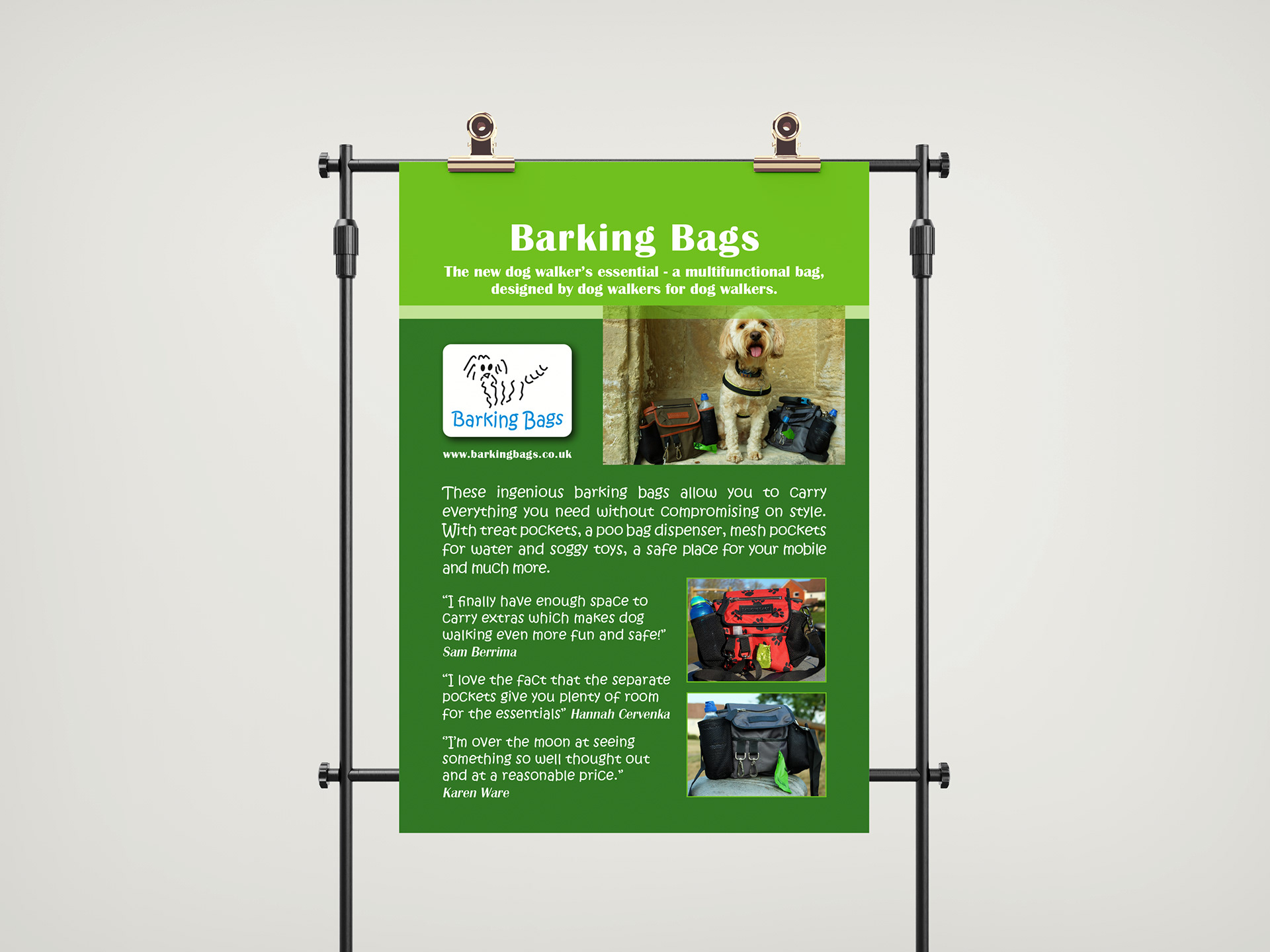 Barking Bags

The new dog walker's essential - a multifunctional bag, designed by dog walkers for dog walkers.

Barking Bags

www.barkingbags.co.uk

These ingenious barking bags allow you to carry everything you need without compromising on style. With treat pockets, a poo bag dispenser, mesh pockets for water and soggy toys, a safe place for your mobile and much more.

"I finally have enough space to carry extras which makes dog walking even more fun and safe!" Sam Berrima

"I love the fact that the separate pockets give you plenty of room for the essentials" Hannah Cervenka

"I'm over the moon at seeing something so well thought out and at a reasonable price." Karen Ware